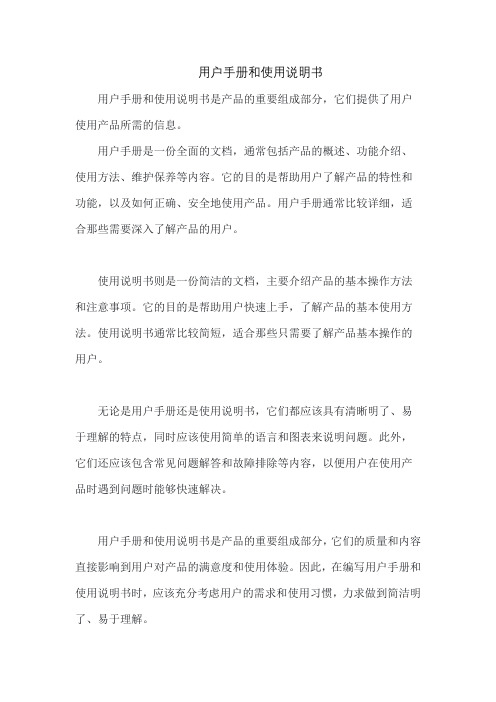 用户手册和使用说明书

用户手册和使用说明书是产品的重要组成部分，它们提供了用户使用产品所需的信息。

用户手册是一份全面的文档，通常包括产品的概述、功能介绍、使用方法、维护保养等内容。它的目的是帮助用户了解产品的特性和功能，以及如何正确、安全地使用产品。用户手册通常比较详细，适合那些需要深入了解产品的用户。

使用说明书则是一份简洁的文档，主要介绍产品的基本操作方法和注意事项。它的目的是帮助用户快速上手，了解产品的基本使用方法。使用说明书通常比较简短，适合那些只需要了解产品基本操作的用户。

无论是用户手册还是使用说明书，它们都应该具有清晰明了、易于理解的特点，同时应该使用简单的语言和图表来说明问题。此外，它们还应该包含常见问题解答和故障排除等内容，以便用户在使用产品时遇到问题时能够快速解决。

用户手册和使用说明书是产品的重要组成部分，它们的质量和内容直接影响到用户对产品的满意度和使用体验。因此，在编写用户手册和使用说明书时，应该充分考虑用户的需求和使用习惯，力求做到简洁明了、易于理解。